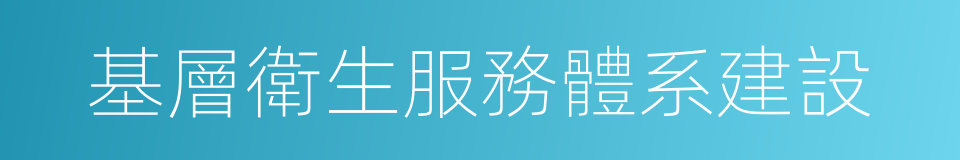 基層衛生服務體系建設